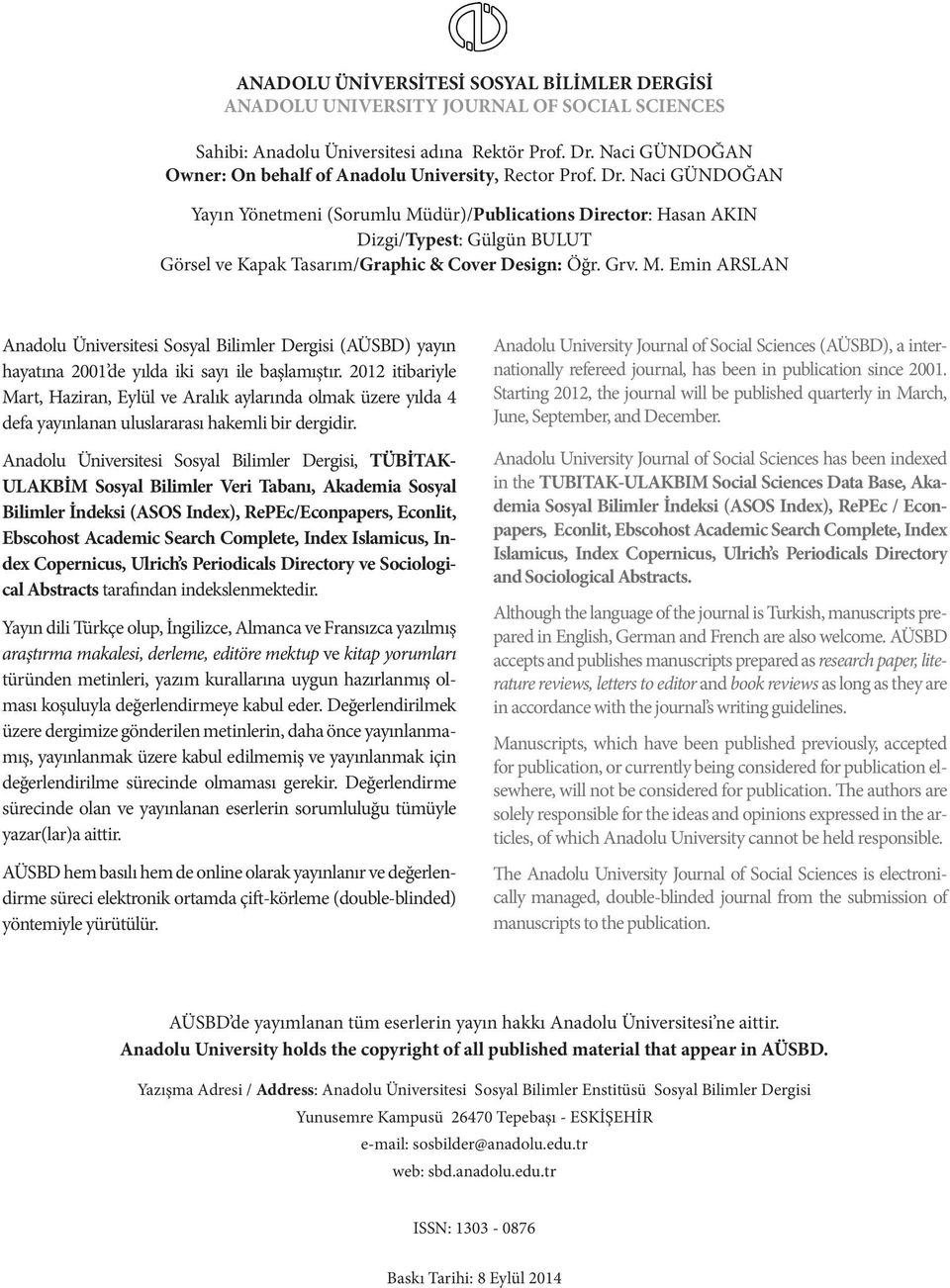 ANADOLU ÜNİVERSİTESİ SOSYAL BİLİMLER DERGİSİ
ANADOLU UNIVERSITY JOURNAL OF SOCIAL SCIENCES

Sahibi: Anadolu Üniversitesi adına Rektör Prof. Dr. Naci GÜNDOĞAN
Owner: On behalf of Anadolu University, Rector Prof. Dr. Naci GÜNDOĞAN

Yayın Yönetmeni (Sorumlu Müdür)/Publications Director: Hasan AKIN
Dizgi/Typest: Gülgün BULUT
Görsel ve Kapak Tasarım/Graphic & Cover Design: Öğr. Grv. M. Emin ARSLAN

Anadolu Üniversitesi Sosyal Bilimler Dergisi (AÜSBD) yayın hayatına 2001'de yılda iki sayı ile başlamıştır. 2012 itibariyle Mart, Haziran, Eylül ve Aralık aylarında olmak üzere yılda 4 defa yayınlanan uluslararası hakemli bir dergidir.

Anadolu Üniversitesi Sosyal Bilimler Dergisi, TÜBİTAK-ULAKBİM Sosyal Bilimler Veri Tabanı, Akademia Sosyal Bilimler İndeksi (ASOS Index), RePEc/Econpapers, Econlit, Ebscohost Academic Search Complete, Index Islamicus, Index Copernicus, Ulrich's Periodicals Directory ve Sociological Abstracts tarafından indekslenmektedir.

Yayın dili Türkçe olup, İngilizce, Almanca ve Fransızca yazılmış araştırma makalesi, derleme, editöre mektup ve kitap yorumları türünden metinleri, yazım kurallarına uygun hazırlanmış olması koşuluyla değerlendirmeye kabul eder. Değerlendirilmek üzere dergimize gönderilen metinlerin, daha önce yayınlanmamış, yayınlanmak üzere kabul edilmemiş ve yayınlanmak için değerlendirilme sürecinde olmaması gerekir. Değerlendirme sürecinde olan ve yayınlanan eserlerin sorumluluğu tümüyle yazar(lar)a aittir.

AÜSBD hem basılı hem de online olarak yayınlanır ve değerlendirme süreci elektronik ortamda çift-körleme (double-blinded) yöntemiyle yürütülür.

Anadolu University Journal of Social Sciences (AÜSBD), a internationally refereed journal, has been in publication since 2001. Starting 2012, the journal will be published quarterly in March, June, September, and December.

Anadolu University Journal of Social Sciences has been indexed in the TUBITAK-ULAKBIM Social Sciences Data Base, Akademia Sosyal Bilimler İndeksi (ASOS Index), RePEc / Econpapers, Econlit, Ebscohost Academic Search Complete, Index Islamicus, Index Copernicus, Ulrich's Periodicals Directory and Sociological Abstracts.

Although the language of the journal is Turkish, manuscripts prepared in English, German and French are also welcome. AÜSBD accepts and publishes manuscripts prepared as research paper, literature reviews, letters to editor and book reviews as long as they are in accordance with the journal's writing guidelines.

Manuscripts, which have been published previously, accepted for publication, or currently being considered for publication elsewhere, will not be considered for publication. The authors are solely responsible for the ideas and opinions expressed in the articles, of which Anadolu University cannot be held responsible.

The Anadolu University Journal of Social Sciences is electronically managed, double-blinded journal from the submission of manuscripts to the publication.

AÜSBD'de yayımlanan tüm eserlerin yayın hakkı Anadolu Üniversitesi'ne aittir.
Anadolu University holds the copyright of all published material that appear in AÜSBD.

Yazışma Adresi / Address: Anadolu Üniversitesi Sosyal Bilimler Enstitüsü Sosyal Bilimler Dergisi
Yunusemre Kampusü 26470 Tepebaşı - ESKİŞEHİR
e-mail: sosbilder@anadolu.edu.tr
web: sbd.anadolu.edu.tr

ISSN: 1303 - 0876

Baskı Tarihi: 8 Eylül 2014